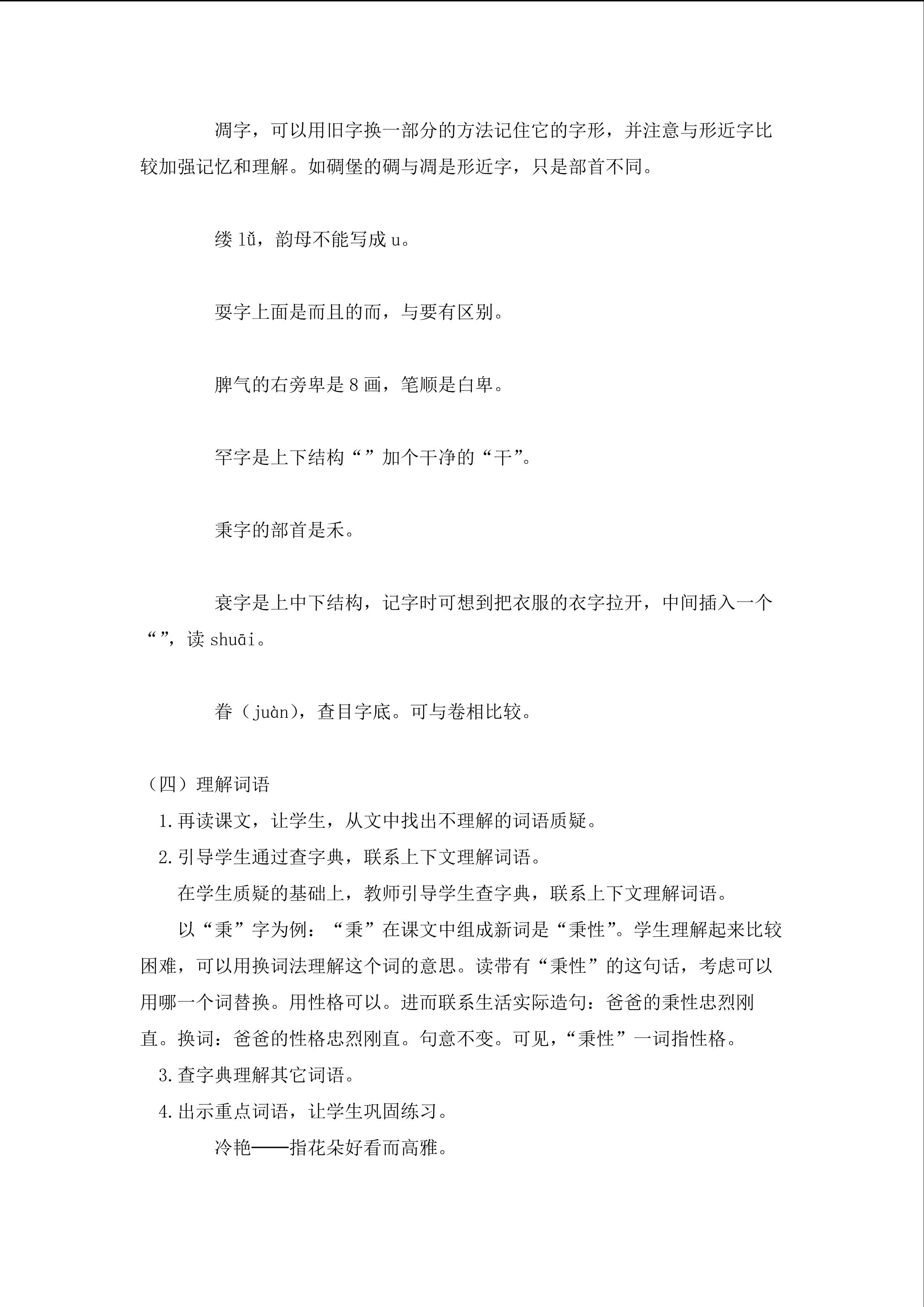 凋字，可以用旧字换一部分的方法记住它的字形，并注意与形近字比较加强记忆和理解。如碉堡的碉与凋是形近字，只是部首不同。

缕 lǚ，韵母不能写成 u。

耍字上面是而且的而，与要有区别。

脾气的右旁卑是 8 画，笔顺是白卑。

罕字是上下结构“”加个干净的“干”。

秉字的部首是禾。

衰字是上中下结构，记字时可想到把衣服的衣字拉开，中间插入一个“”，读 shuāi。

眷（juàn），查目字底。可与卷相比较。

（四）理解词语

1.再读课文，让学生，从文中找出不理解的词语质疑。

2.引导学生通过查字典，联系上下文理解词语。

在学生质疑的基础上，教师引导学生查字典，联系上下文理解词语。

以“秉”字为例：“秉”在课文中组成新词是“秉性”。学生理解起来比较困难，可以用换词法理解这个词的意思。读带有“秉性”的这句话，考虑可以用哪一个词替换。用性格可以。进而联系生活实际造句：爸爸的秉性忠烈刚直。换词：爸爸的性格忠烈刚直。句意不变。可见，“秉性”一词指性格。

3.查字典理解其它词语。

4.出示重点词语，让学生巩固练习。

冷艳——指花朵好看而高雅。